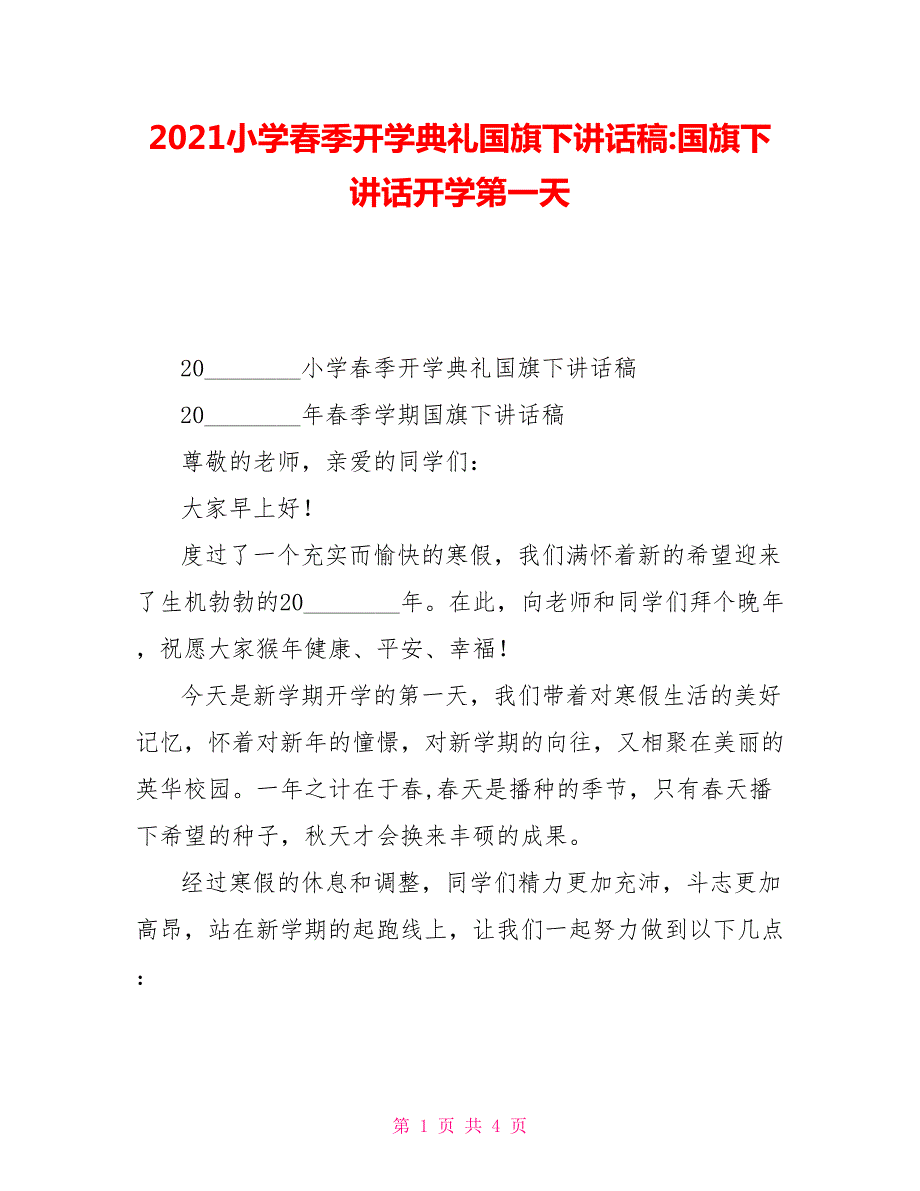 2021小学春季开学典礼国旗下讲话稿:国旗下讲话开学第一天

20________小学春季开学典礼国旗下讲话稿

20________年春季学期国旗下讲话稿

尊敬的老师，亲爱的同学们：

大家早上好！

度过了一个充实而愉快的寒假，我们满怀着新的希望迎来了生机勃勃的20________年。在此，向老师和同学们拜个晚年，祝愿大家猴年健康、平安、幸福！

今天是新学期开学的第一天，我们带着对寒假生活的美好记忆，怀着对新年的憧憬，对新学期的向往，又相聚在美丽的英华校园。一年之计在于春,春天是播种的季节，只有春天播下希望的种子，秋天才会换来丰硕的成果。

经过寒假的休息和调整，同学们精力更加充沛，斗志更加高昂，站在新学期的起跑线上，让我们一起努力做到以下几点：

第 1 页 共 4 页